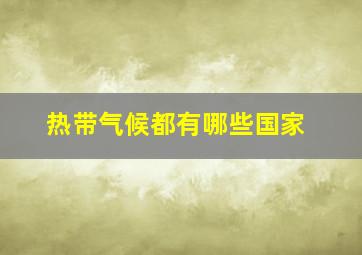 热带气候都有哪些国家